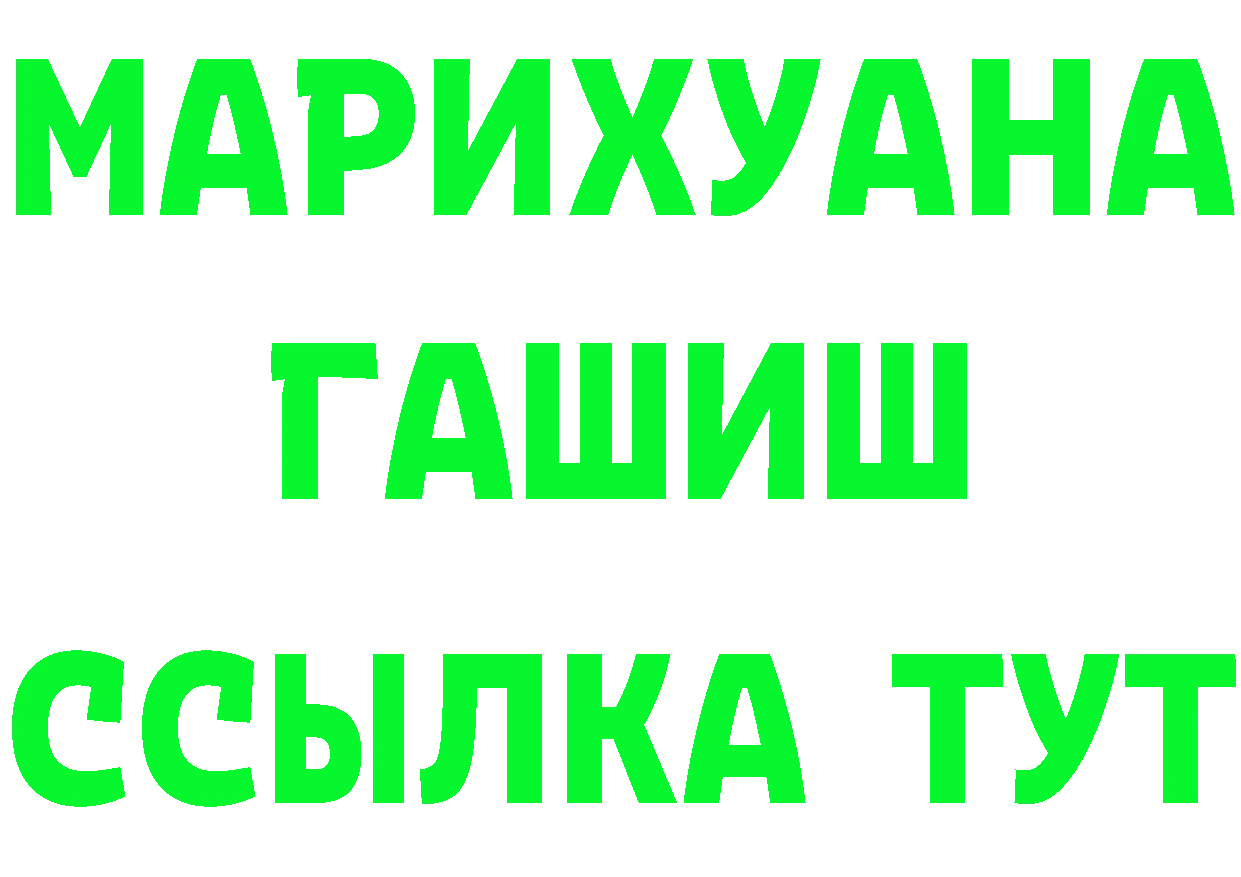 МАРИХУАНА
ГАШИШ
ССЫЛКА ТУТ